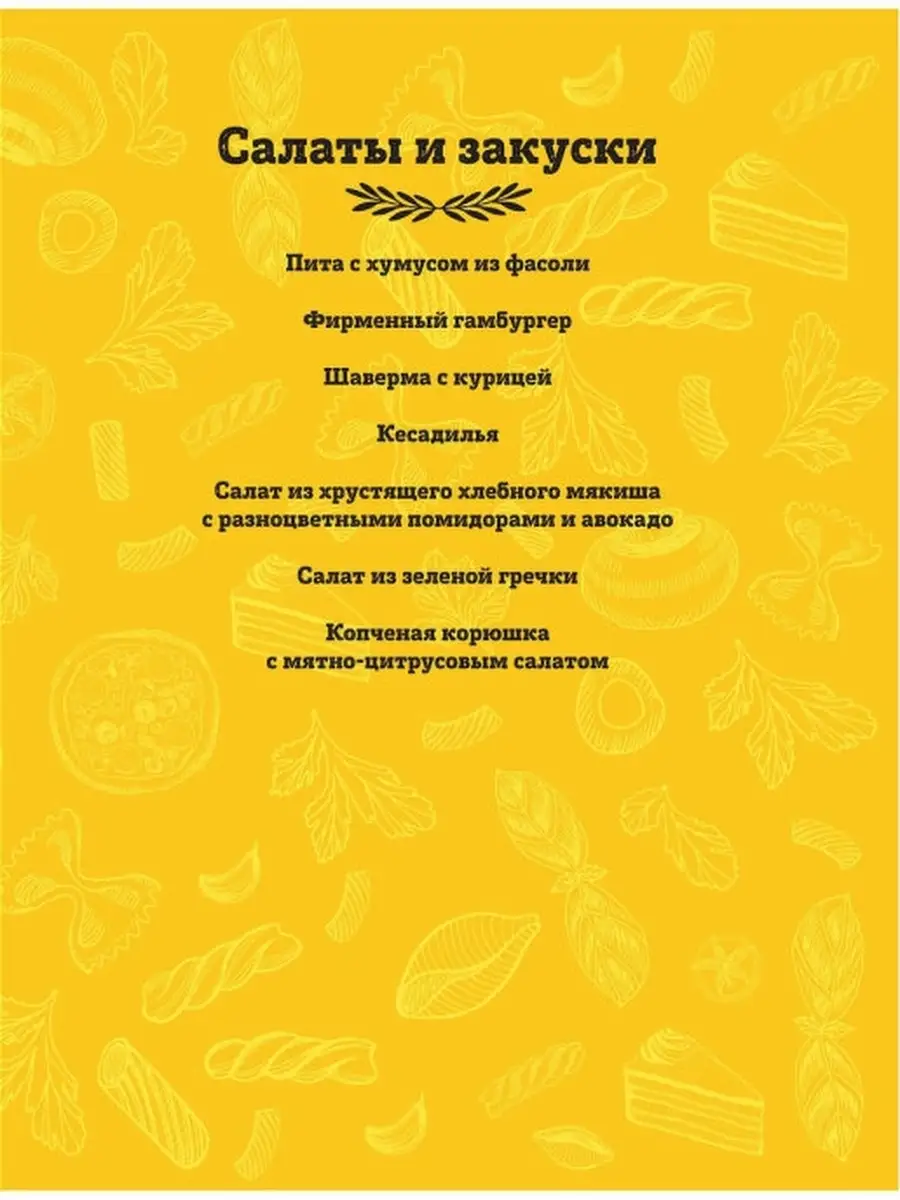 Салаты и закуски

Пита с хумусом из фасоли

Фирменный гамбургер

Шаверма с курицей

Кесадилья

Салат из хрустящего хлебного мякиша с разноцветными помидорами и авокадо

Салат из зеленой гречки

Копченая корюшка с мятно-цитрусовым салатом